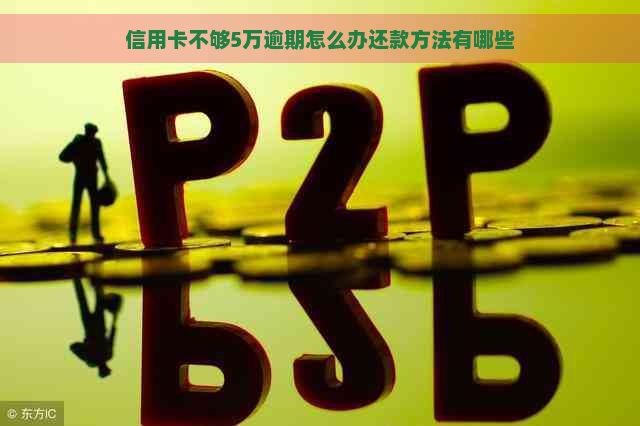 信用卡不够5万逾期怎么办还款方法有哪些

P2P

© 东方IC